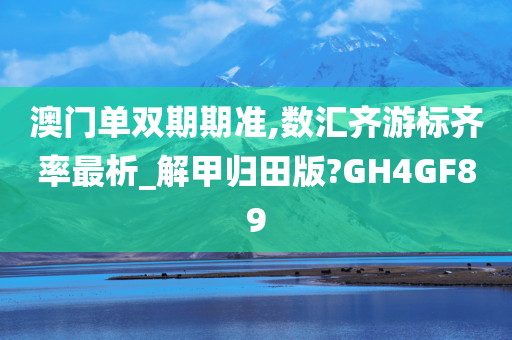 澳门单双期期准,数汇齐游标齐率最析_解甲归田版?GH4GF89